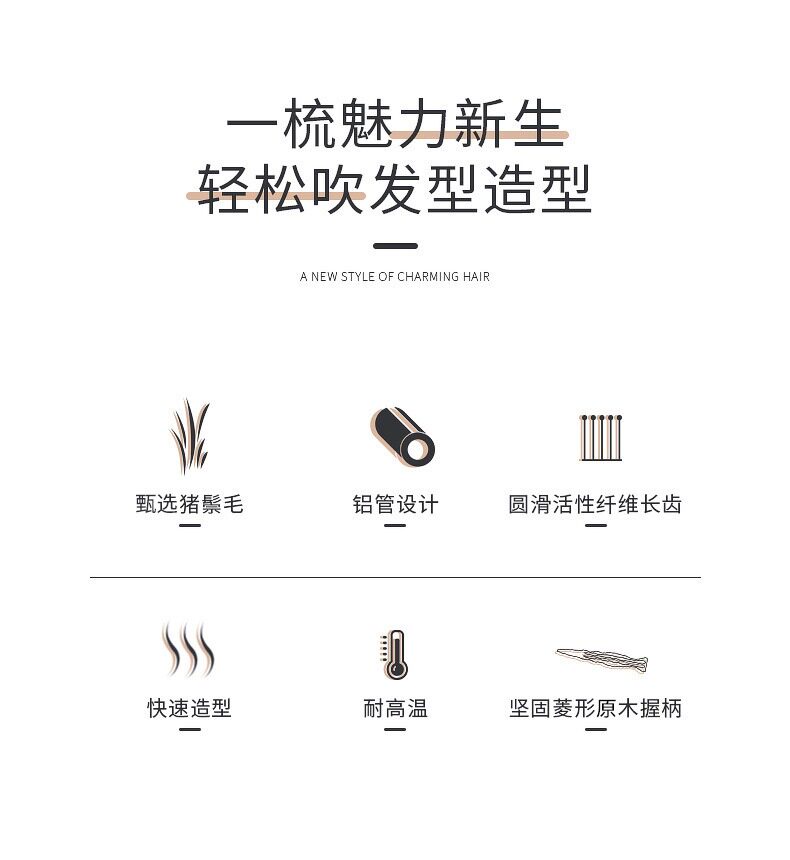 一梳魅力新生
轻松吹发型造型

A NEW STYLE OF CHARMING HAIR

甄选猪鬃毛

铝管设计

圆滑活性纤维长齿

快速造型

耐高温

坚固菱形原木握柄